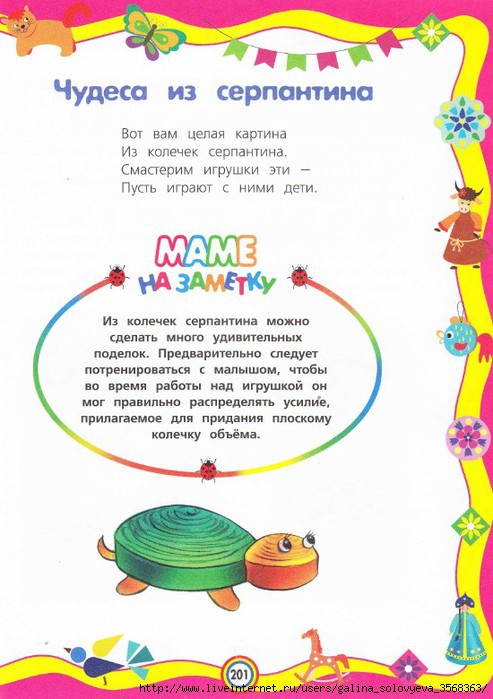 Чудеса из серпантина

Вот вам целая картина
Из колечек серпантина.
Смастерим игрушки эти —
Пусть играют с ними дети.

МАМЕ НА ЗАМЕТКУ

Из колечек серпантина можно сделать много удивительных поделок. Предварительно следует потренироваться с малышом, чтобы во время работы над игрушкой он мог правильно распределять усилие, прилагаемое для придания плоскому колечку объёма.

201

http://www.liveinternet.ru/users/galina_solovyeva_3568363/